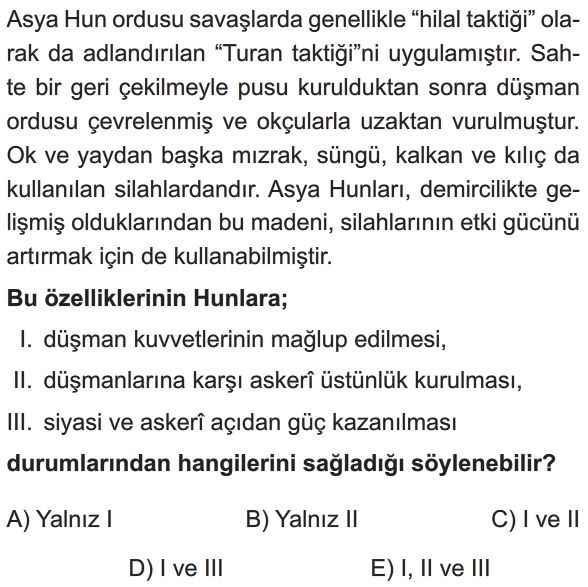 Asya Hun ordusu savaşlarda genellikle "hilal taktiği" olarak da adlandırılan "Turan taktiği"ni uygulamıştır. Sahte bir geri çekilmeyle pusu kurulduktan sonra düşman ordusu çevrelenmiş ve okçularla uzaktan vurulmuştur. Ok ve yaydan başka mızrak, süngü, kalkan ve kılıç da kullanılan silahlardandır. Asya Hunları, demircilikte gelişmiş olduklarından bu madeni, silahlarının etki gücünü artırmak için de kullanabilmiştir.

Bu özelliklerinin Hunlara;

I. düşman kuvvetlerinin mağlup edilmesi,

II. düşmanlarına karşı askerî üstünlük kurulması,

III. siyasi ve askerî açıdan güç kazanılması

durumlarından hangilerini sağladığı söylenebilir?

A) Yalnız I  B) Yalnız II  C) I ve II

D) I ve III  E) I, II ve III